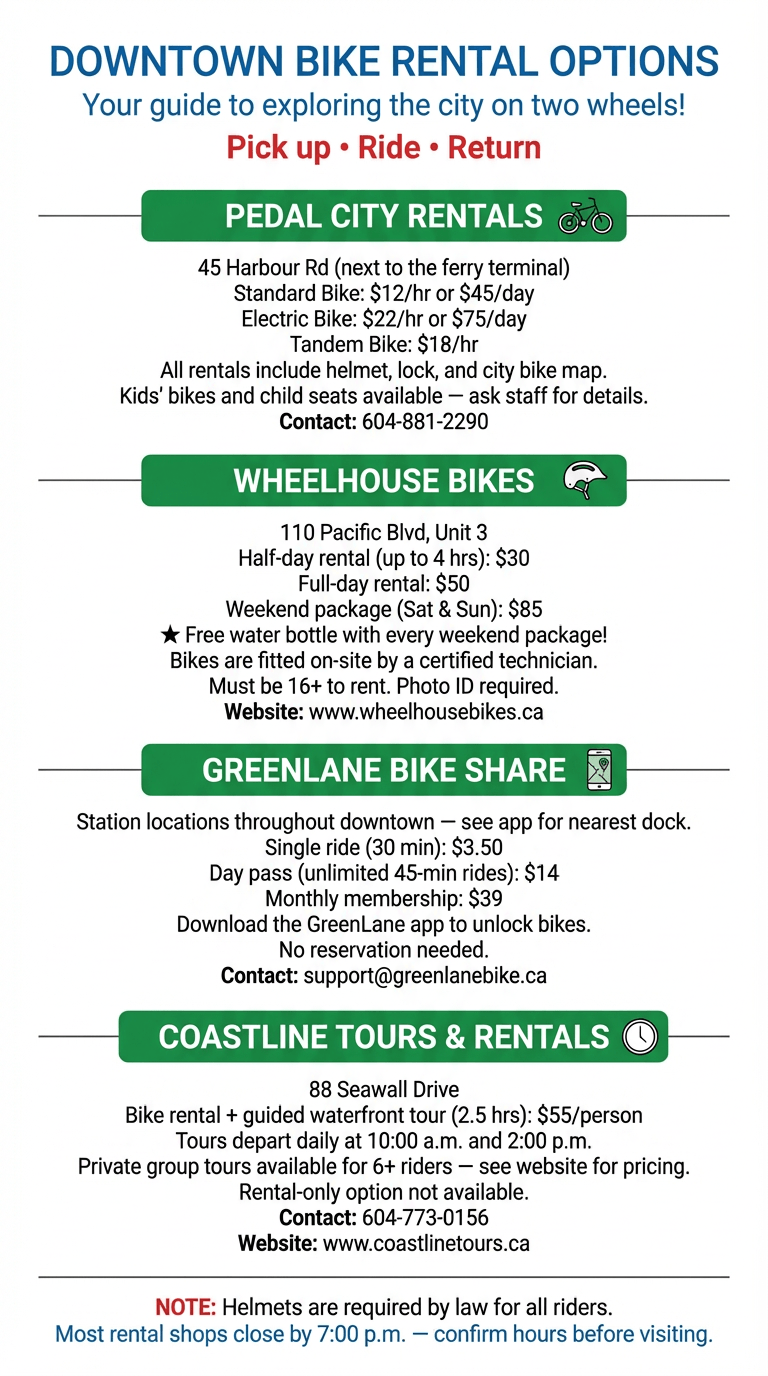 DOWNTOWN BIKE RENTAL OPTIONS
Your guide to exploring the city on two wheels!
Pick up • Ride • Return

PEDAL CITY RENTALS

45 Harbour Rd (next to the ferry terminal)
Standard Bike: \$12/hr or \$45/day
Electric Bike: \$22/hr or \$75/day
Tandem Bike: \$18/hr
All rentals include helmet, lock, and city bike map.
Kids' bikes and child seats available — ask staff for details.
Contact: 604-881-2290

WHEELHOUSE BIKES

110 Pacific Blvd, Unit 3
Half-day rental (up to 4 hrs): \$30
Full-day rental: \$50
Weekend package (Sat & Sun): \$85
★ Free water bottle with every weekend package!
Bikes are fitted on-site by a certified technician.
Must be 16+ to rent. Photo ID required.
Website: www.wheelhousebikes.ca

GREENLANE BIKE SHARE

Station locations throughout downtown — see app for nearest dock.
Single ride (30 min): \$3.50
Day pass (unlimited 45-min rides): \$14
Monthly membership: \$39
Download the GreenLane app to unlock bikes.
No reservation needed.
Contact: support@greenlanebike.ca

COASTLINE TOURS & RENTALS

88 Seawall Drive
Bike rental + guided waterfront tour (2.5 hrs): \$55/person
Tours depart daily at 10:00 a.m. and 2:00 p.m.
Private group tours available for 6+ riders — see website for pricing.
Rental-only option not available.
Contact: 604-773-0156
Website: www.coastlinetours.ca

NOTE: Helmets are required by law for all riders.
Most rental shops close by 7:00 p.m. — confirm hours before visiting.